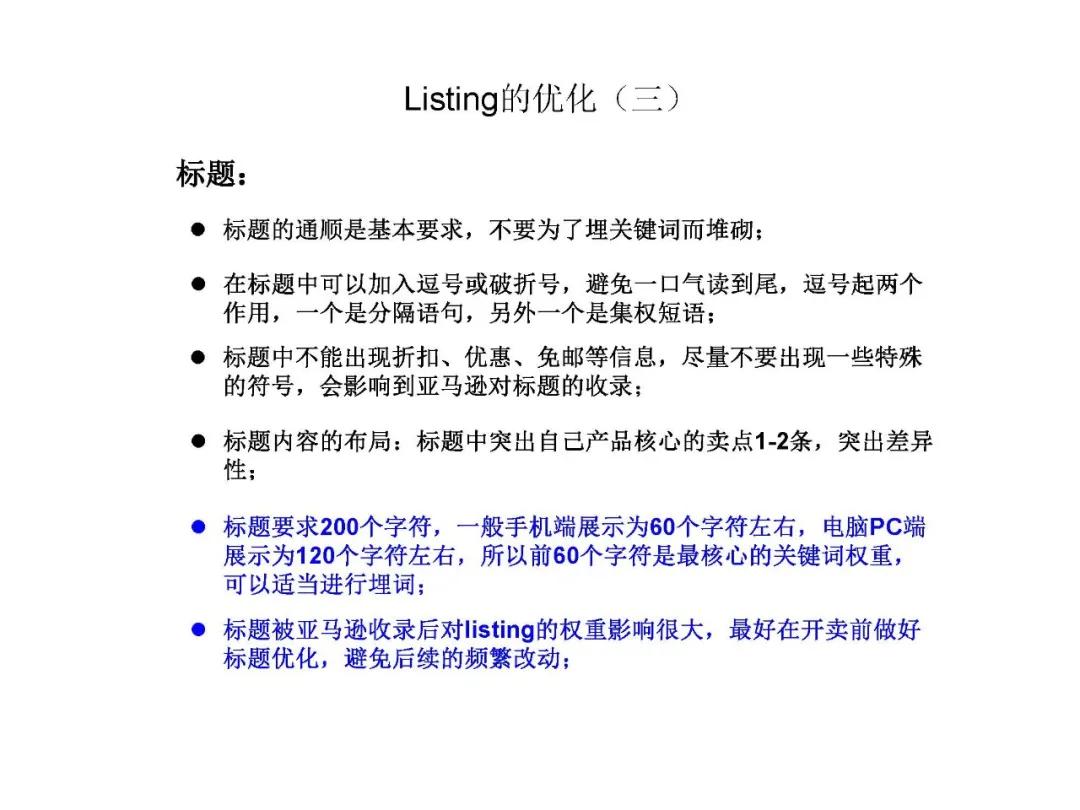 Listing的优化（三）

标题：

● 标题的通顺是基本要求，不要为了埋关键词而堆砌；

● 在标题中可以加入逗号或破折号，避免一口气读到尾，逗号起两个作用，一个是分隔语句，另外一个是集权短语；

● 标题中不能出现折扣、优惠、免邮等信息，尽量不要出现一些特殊的符号，会影响到亚马逊对标题的收录；

● 标题内容的布局：标题中突出自己产品核心的卖点1-2条，突出差异性；

● 标题要求200个字符，一般手机端展示为60个字符左右，电脑PC端展示为120个字符左右，所以前60个字符是最核心的关键词权重，可以适当进行埋词；

● 标题被亚马逊收录后对listing的权重影响很大，最好在开卖前做好标题优化，避免后续的频繁改动；